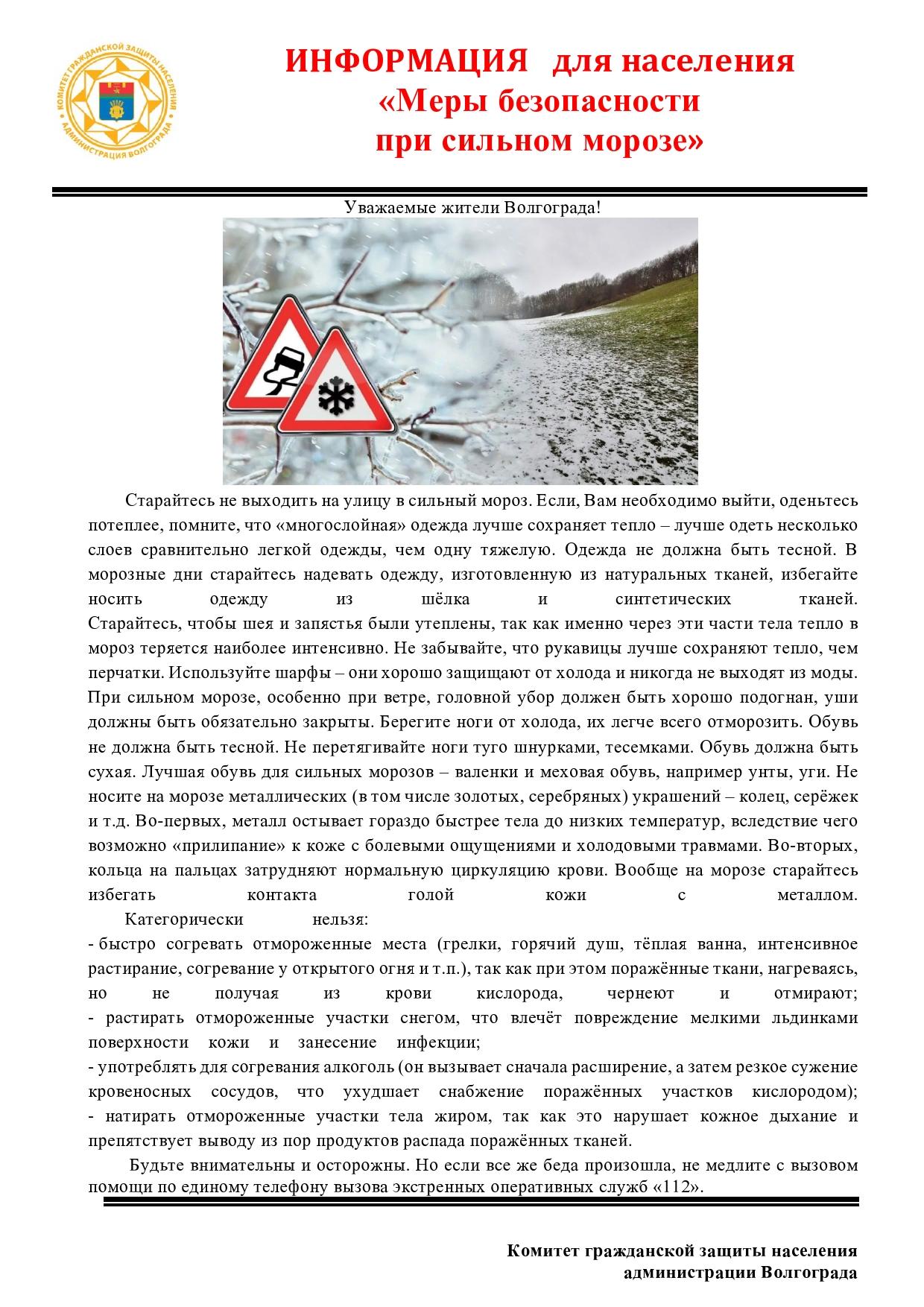 КОМИТЕТ ГРАЖДАНСКОЙ ЗАЩИТЫ НАСЕЛЕНИЯ АДМИНИСТРАЦИЯ ВОЛГОГРАДА

ИНФОРМАЦИЯ для населения
«Меры безопасности
при сильном морозе»

Уважаемые жители Волгограда!

Старайтесь не выходить на улицу в сильный мороз. Если, Вам необходимо выйти, оденьтесь потеплее, помните, что «многослойная» одежда лучше сохраняет тепло – лучше одеть несколько слоев сравнительно легкой одежды, чем одну тяжелую. Одежда не должна быть тесной. В морозные дни старайтесь надевать одежду, изготовленную из натуральных тканей, избегайте носить одежду из шёлка и синтетических тканей. Старайтесь, чтобы шея и запястья были утеплены, так как именно через эти части тела тепло в мороз теряется наиболее интенсивно. Не забывайте, что рукавицы лучше сохраняют тепло, чем перчатки. Используйте шарфы – они хорошо защищают от холода и никогда не выходят из моды. При сильном морозе, особенно при ветре, головной убор должен быть хорошо подогнан, уши должны быть обязательно закрыты. Берегите ноги от холода, их легче всего отморозить. Обувь не должна быть тесной. Не перетягивайте ноги туго шнурками, тесемками. Обувь должна быть сухая. Лучшая обувь для сильных морозов – валенки и меховая обувь, например унты, уги. Не носите на морозе металлических (в том числе золотых, серебряных) украшений – колец, серёжек и т.д. Во-первых, металл остывает гораздо быстрее тела до низких температур, вследствие чего возможно «прилипание» к коже с болевыми ощущениями и холодовыми травмами. Во-вторых, кольца на пальцах затрудняют нормальную циркуляцию крови. Вообще на морозе старайтесь избегать контакта голой кожи с металлом.

Категорически нельзя:
- быстро согревать отмороженные места (грелки, горячий душ, тёплая ванна, интенсивное растирание, согревание у открытого огня и т.п.), так как при этом поражённые ткани, нагреваясь, но не получая из крови кислорода, чернеют и отмирают;
- растирать отмороженные участки снегом, что влечёт повреждение мелкими льдинками поверхности кожи и занесение инфекции;
- употреблять для согревания алкоголь (он вызывает сначала расширение, а затем резкое сужение кровеносных сосудов, что ухудшает снабжение поражённых участков кислородом);
- натирать отмороженные участки тела жиром, так как это нарушает кожное дыхание и препятствует выводу из пор продуктов распада поражённых тканей.

Будьте внимательны и осторожны. Но если все же беда произошла, не медлите с вызовом помощи по единому телефону вызова экстренных оперативных служб «112».

Комитет гражданской защиты населения
администрации Волгограда